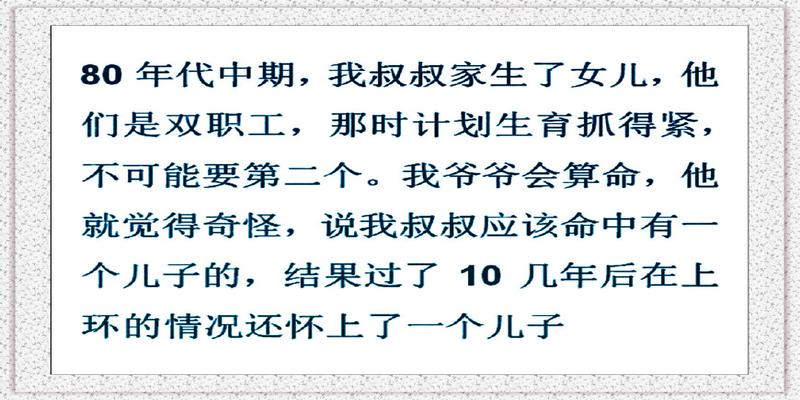 80 年代中期，我叔叔家生了女儿，他们是双职工，那时计划生育抓得紧，不可能要第二个。我爷爷会算命，他就觉得奇怪，说我叔叔应该命中有一个儿子的，结果过了 10 几年后在上环的情况还怀上了一个儿子